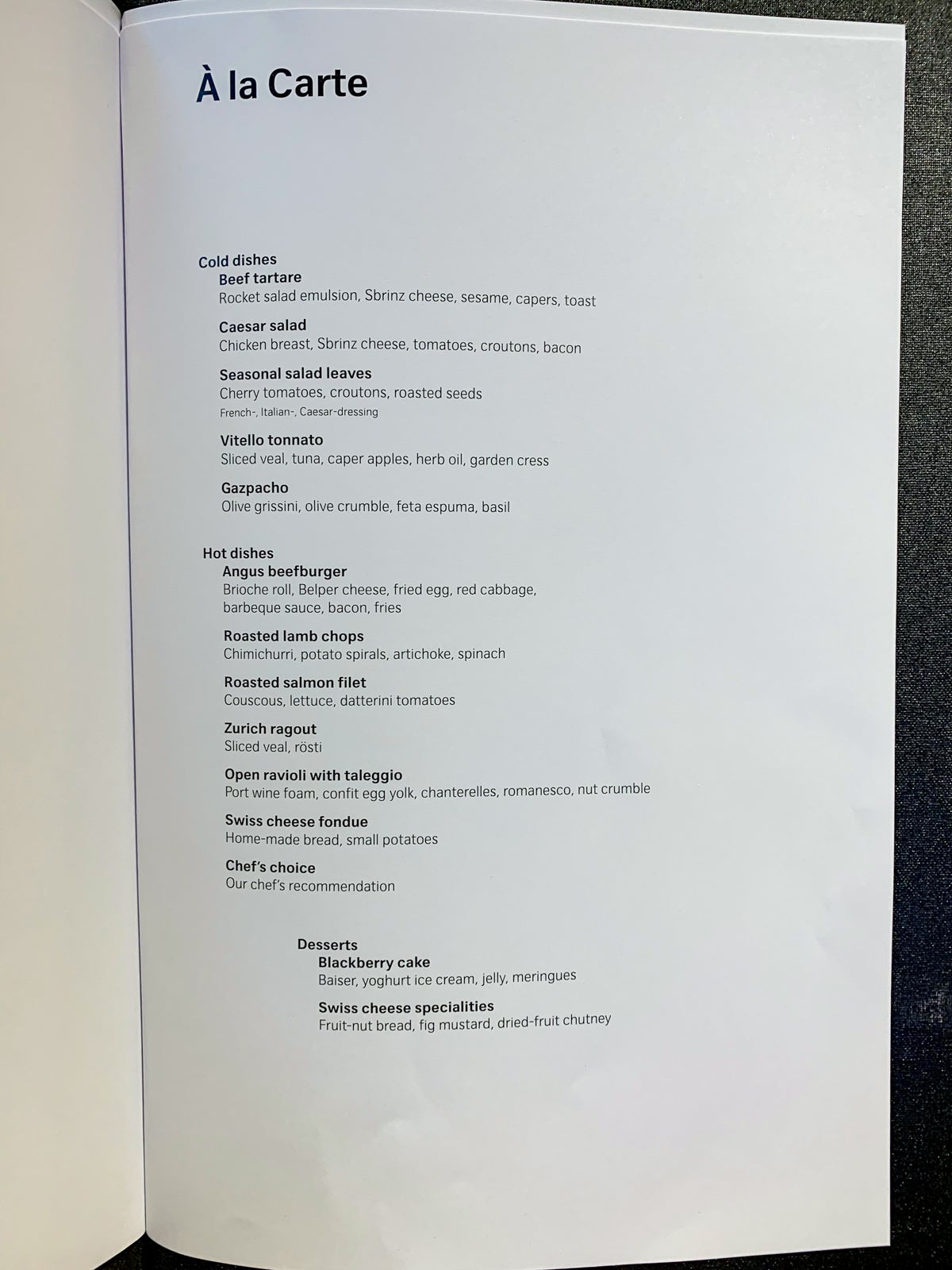 À la Carte

Cold dishes
Beef tartare
Rocket salad emulsion, Sbrinz cheese, sesame, capers, toast

Caesar salad
Chicken breast, Sbrinz cheese, tomatoes, croutons, bacon

Seasonal salad leaves
Cherry tomatoes, croutons, roasted seeds
French-, Italian-, Caesar-dressing

Vitello tonnato
Sliced veal, tuna, caper apples, herb oil, garden cress

Gazpacho
Olive grissini, olive crumble, feta espuma, basil

Hot dishes
Angus beefburger
Brioche roll, Belper cheese, fried egg, red cabbage, barbeque sauce, bacon, fries

Roasted lamb chops
Chimichurri, potato spirals, artichoke, spinach

Roasted salmon filet
Couscous, lettuce, datterini tomatoes

Zurich ragout
Sliced veal, rösti

Open ravioli with taleggio
Port wine foam, confit egg yolk, chanterelles, romanesco, nut crumble

Swiss cheese fondue
Home-made bread, small potatoes

Chef's choice
Our chef's recommendation

Desserts
Blackberry cake
Baiser, yoghurt ice cream, jelly, meringues

Swiss cheese specialities
Fruit-nut bread, fig mustard, dried-fruit chutney